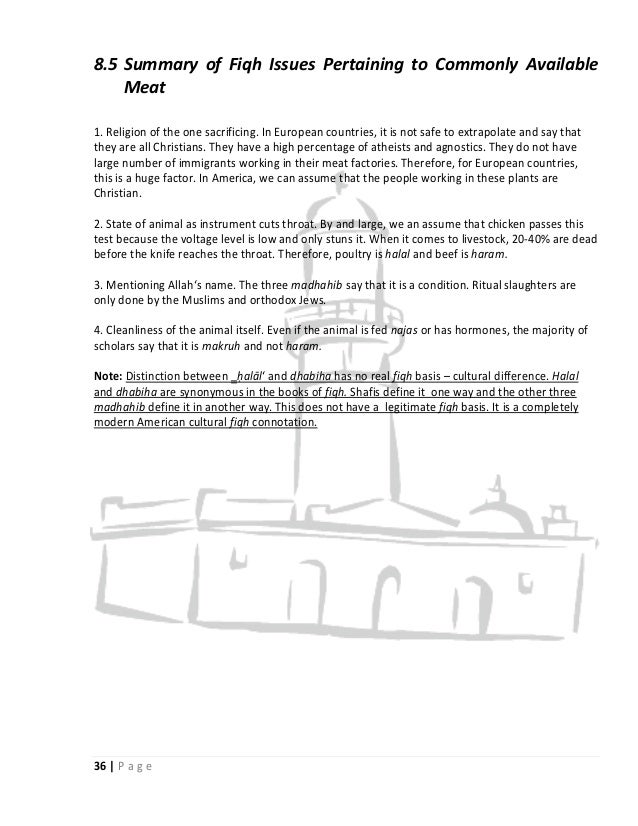 8.5 Summary of Fiqh Issues Pertaining to Commonly Available Meat

1. Religion of the one sacrificing. In European countries, it is not safe to extrapolate and say that they are all Christians. They have a high percentage of atheists and agnostics. They do not have large number of immigrants working in their meat factories. Therefore, for European countries, this is a huge factor. In America, we can assume that the people working in these plants are Christian.

2. State of animal as instrument cuts throat. By and large, we an assume that chicken passes this test because the voltage level is low and only stuns it. When it comes to livestock, 20-40% are dead before the knife reaches the throat. Therefore, poultry is halal and beef is haram.

3. Mentioning Allah's name. The three madhahib say that it is a condition. Ritual slaughters are only done by the Muslims and orthodox Jews.

4. Cleanliness of the animal itself. Even if the animal is fed najas or has hormones, the majority of scholars say that it is makruh and not haram.

Note: Distinction between _ḥalāl' and dhabiha has no real fiqh basis – cultural difference. Halal and dhabiha are synonymous in the books of fiqh. Shafis define it one way and the other three madhahib define it in another way. This does not have a legitimate fiqh basis. It is a completely modern American cultural fiqh connotation.

36 | Page